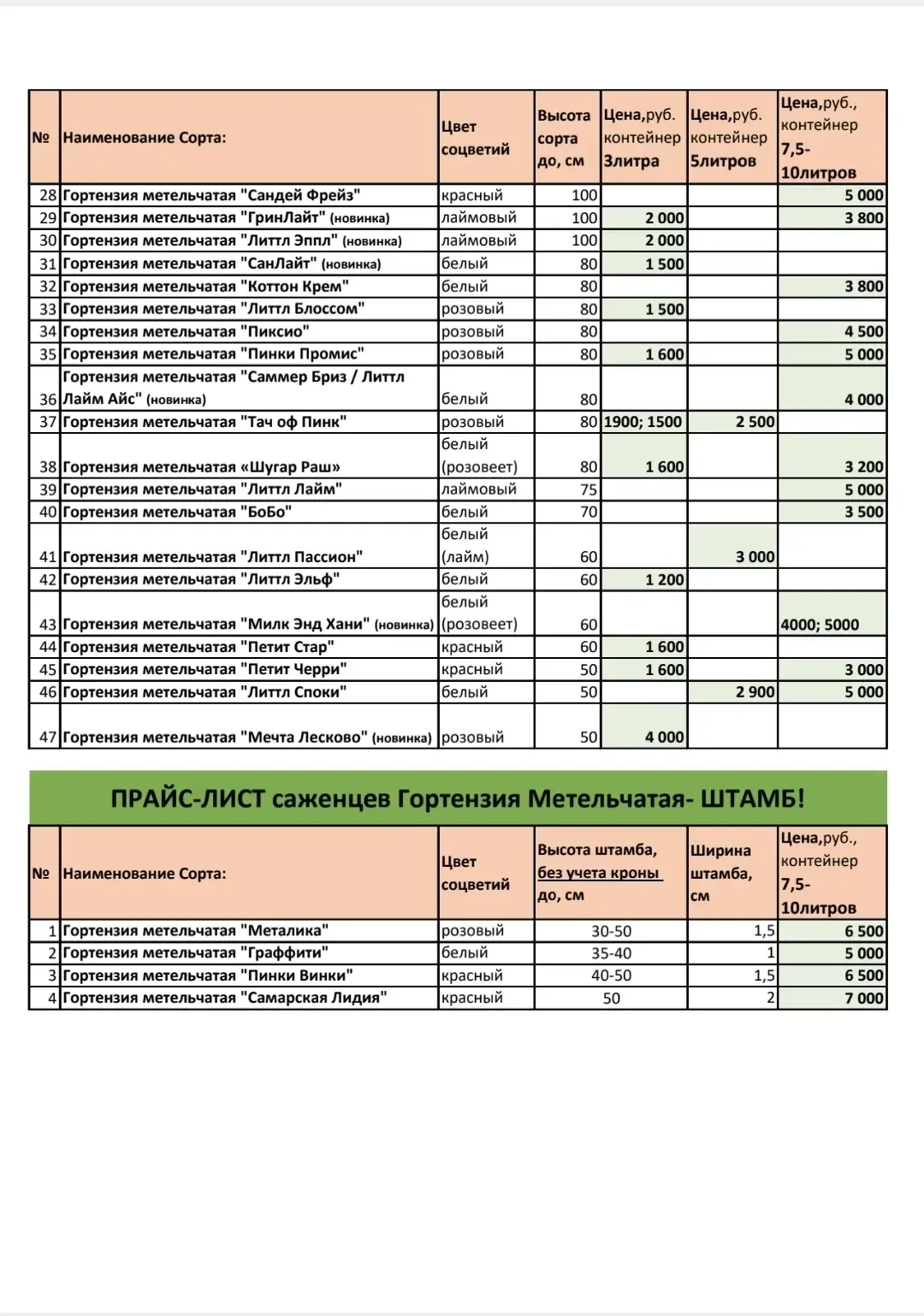 | № | Наименование Сорта: | Цвет соцветий | Высота сорта до, см | Цена,руб. контейнер 3литра | Цена,руб. контейнер 5литров | Цена,руб., контейнер 7,5-10литров |
|---|---|---|---|---|---|---|
| 28 | Гортензия метельчатая "Сандей Фрейз" | красный | 100 | | | 5 000 |
| 29 | Гортензия метельчатая "ГринЛайт" (новинка) | лаймовый | 100 | 2 000 | | 3 800 |
| 30 | Гортензия метельчатая "Литтл Эппл" (новинка) | лаймовый | 100 | 2 000 | | |
| 31 | Гортензия метельчатая "СанЛайт" (новинка) | белый | 80 | 1 500 | | |
| 32 | Гортензия метельчатая "Коттон Крем" | белый | 80 | | | 3 800 |
| 33 | Гортензия метельчатая "Литтл Блоссом" | розовый | 80 | 1 500 | | |
| 34 | Гортензия метельчатая "Пиксио" | розовый | 80 | | | 4 500 |
| 35 | Гортензия метельчатая "Пинки Промис" | розовый | 80 | 1 600 | | 5 000 |
| 36 | Гортензия метельчатая "Саммер Бриз / Литтл Лайм Айс" (новинка) | белый | 80 | | | 4 000 |
| 37 | Гортензия метельчатая "Тач оф Пинк" | розовый | 80 | 1900; 1500 | 2 500 | |
| 38 | Гортензия метельчатая «Шугар Раш» | белый (розовеет) | 80 | 1 600 | | 3 200 |
| 39 | Гортензия метельчатая "Литтл Лайм" | лаймовый | 75 | | | 5 000 |
| 40 | Гортензия метельчатая "БоБо" | белый | 70 | | | 3 500 |
| 41 | Гортензия метельчатая "Литтл Пассион" | белый (лайм) | 60 | | 3 000 | |
| 42 | Гортензия метельчатая "Литтл Эльф" | белый | 60 | 1 200 | | |
| 43 | Гортензия метельчатая "Милк Энд Хани" (новинка) | белый (розовеет) | 60 | | | 4000; 5000 |
| 44 | Гортензия метельчатая "Петит Стар" | красный | 60 | 1 600 | | |
| 45 | Гортензия метельчатая "Петит Черри" | красный | 50 | 1 600 | | 3 000 |
| 46 | Гортензия метельчатая "Литтл Споки" | белый | 50 | | 2 900 | 5 000 |
| 47 | Гортензия метельчатая "Мечта Лесково" (новинка) | розовый | 50 | 4 000 | | |

ПРАЙС-ЛИСТ саженцев Гортензия Метельчатая- ШТАМБ!

| № | Наименование Сорта: | Цвет соцветий | Высота штамба, без учета кроны до, см | Ширина штамба, см | Цена,руб., контейнер 7,5-10литров |
|---|---|---|---|---|---|
| 1 | Гортензия метельчатая "Металика" | розовый | 30-50 | 1,5 | 6 500 |
| 2 | Гортензия метельчатая "Граффити" | белый | 35-40 | 1 | 5 000 |
| 3 | Гортензия метельчатая "Пинки Винки" | красный | 40-50 | 1,5 | 6 500 |
| 4 | Гортензия метельчатая "Самарская Лидия" | красный | 50 | 2 | 7 000 |